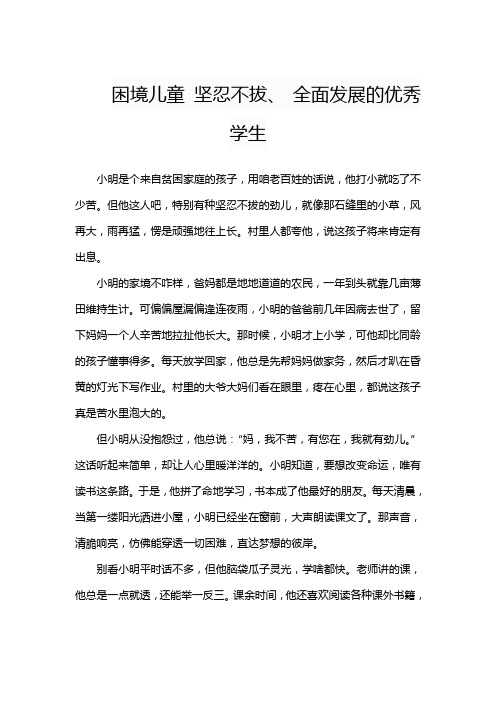 困境儿童 坚忍不拔、 全面发展的优秀学生

小明是个来自贫困家庭的孩子，用咱老百姓的话说，他打小就吃了不少苦。但他这人吧，特别有种坚忍不拔的劲儿，就像那石缝里的小草，风再大，雨再猛，愣是顽强地往上长。村里人都夸他，说这孩子将来肯定有出息。

小明的家境不咋样，爸妈都是地地道道的农民，一年到头就靠几亩薄田维持生计。可偏偏屋漏偏逢连夜雨，小明的爸爸前几年因病去世了，留下妈妈一个人辛苦地拉扯他长大。那时候，小明才上小学，可他却比同龄的孩子懂事得多。每天放学回家，他总是先帮妈妈做家务，然后才趴在昏黄的灯光下写作业。村里的大爷大妈们看在眼里，疼在心里，都说这孩子真是苦水里泡大的。

但小明从没抱怨过，他总说："妈，我不苦，有您在，我就有劲儿。"这话听起来简单，却让人心里暖洋洋的。小明知道，要想改变命运，唯有读书这条路。于是，他拼了命地学习，书本成了他最好的朋友。每天清晨，当第一缕阳光洒进小屋，小明已经坐在窗前，大声朗读课文了。那声音，清脆响亮，仿佛能穿透一切困难，直达梦想的彼岸。

别看小明平时话不多，但他脑袋瓜子灵光，学啥都快。老师讲的课，他总是一点就透，还能举一反三。课余时间，他还喜欢阅读各种课外书籍，